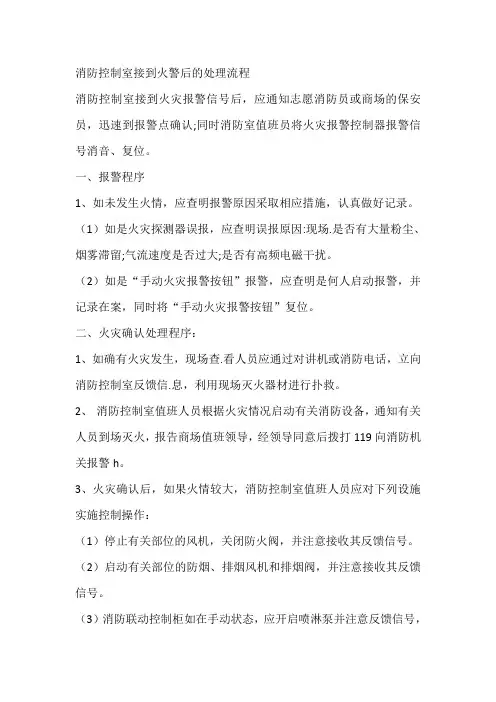 消防控制室接到火警后的处理流程

消防控制室接到火灾报警信号后，应通知志愿消防员或商场的保安员，迅速到报警点确认;同时消防室值班员将火灾报警控制器报警信号消音、复位。

一、报警程序

1、如未发生火情，应查明报警原因采取相应措施，认真做好记录。

（1）如是火灾探测器误报，应查明误报原因:现场.是否有大量粉尘、烟雾滞留;气流速度是否过大;是否有高频电磁干扰。

（2）如是“手动火灾报警按钮”报警，应查明是何人启动报警，并记录在案，同时将“手动火灾报警按钮”复位。

二、火灾确认处理程序：

1、如确有火灾发生，现场查.看人员应通过对讲机或消防电话，立向消防控制室反馈信.息，利用现场灭火器材进行扑救。

2、 消防控制室值班人员根据火灾情况启动有关消防设备，通知有关人员到场灭火，报告商场值班领导，经领导同意后拨打 119 向消防机关报警 h。

3、火灾确认后，如果火情较大，消防控制室值班人员应对下列设施实施控制操作：

（1）停止有关部位的风机，关闭防火阀，并注意接收其反馈信号。

（2）启动有关部位的防烟、排烟风机和排烟阀，并注意接收其反馈信号。

（3）消防联动控制柜如在手动状态，应开启喷淋泵并注意反馈信号，